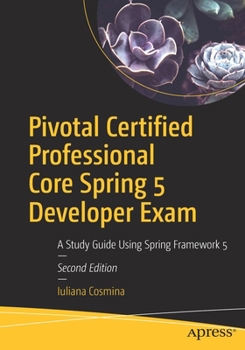 Pivotal Certified Professional Core Spring 5 Developer Exam

A Study Guide Using Spring Framework 5

—

Second Edition

—

Iuliana Cosmina

apress®